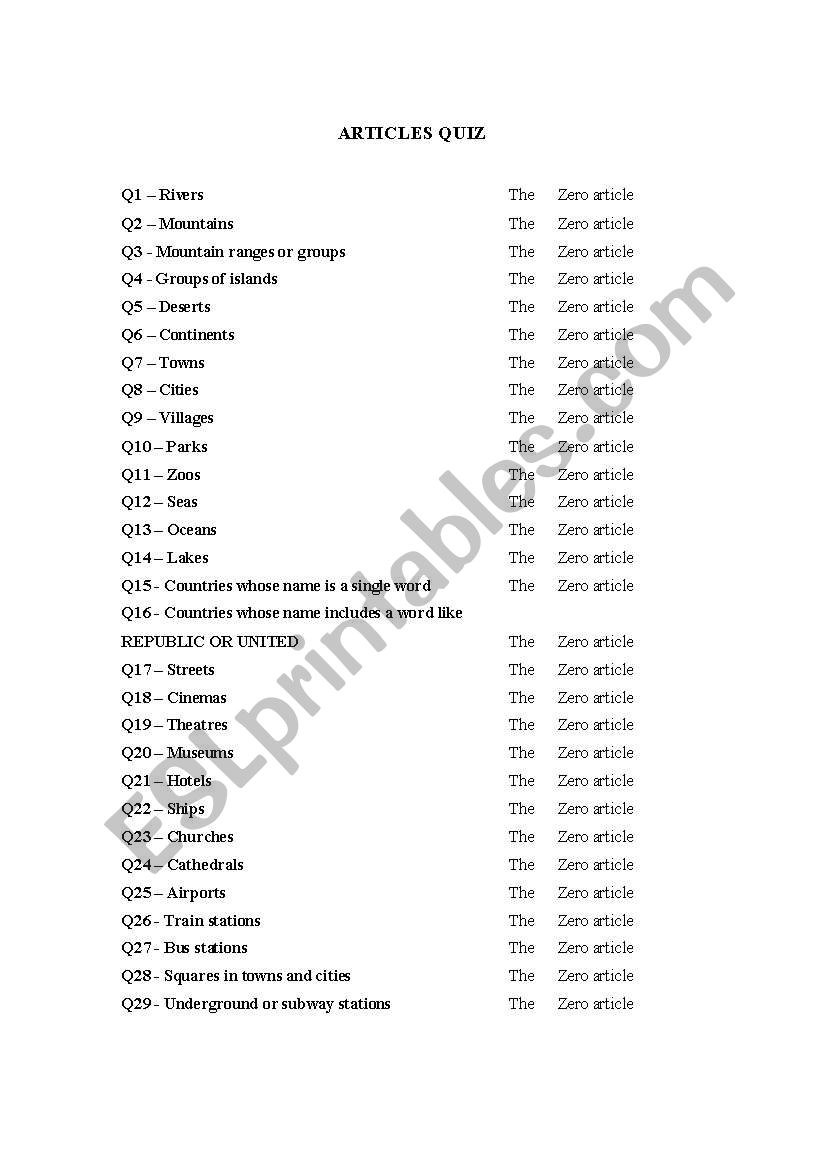 ARTICLES QUIZ

Q1 – Rivers The Zero article
Q2 – Mountains The Zero article
Q3 - Mountain ranges or groups The Zero article
Q4 - Groups of islands The Zero article
Q5 – Deserts The Zero article
Q6 – Continents The Zero article
Q7 – Towns The Zero article
Q8 – Cities The Zero article
Q9 – Villages The Zero article
Q10 – Parks The Zero article
Q11 – Zoos The Zero article
Q12 – Seas The Zero article
Q13 – Oceans The Zero article
Q14 – Lakes The Zero article
Q15 - Countries whose name is a single word The Zero article
Q16 - Countries whose name includes a word like
REPUBLIC OR UNITED The Zero article
Q17 – Streets The Zero article
Q18 – Cinemas The Zero article
Q19 – Theatres The Zero article
Q20 – Museums The Zero article
Q21 – Hotels The Zero article
Q22 – Ships The Zero article
Q23 – Churches The Zero article
Q24 – Cathedrals The Zero article
Q25 – Airports The Zero article
Q26 - Train stations The Zero article
Q27 - Bus stations The Zero article
Q28 - Squares in towns and cities The Zero article
Q29 - Underground or subway stations The Zero article

ESLprintables.com